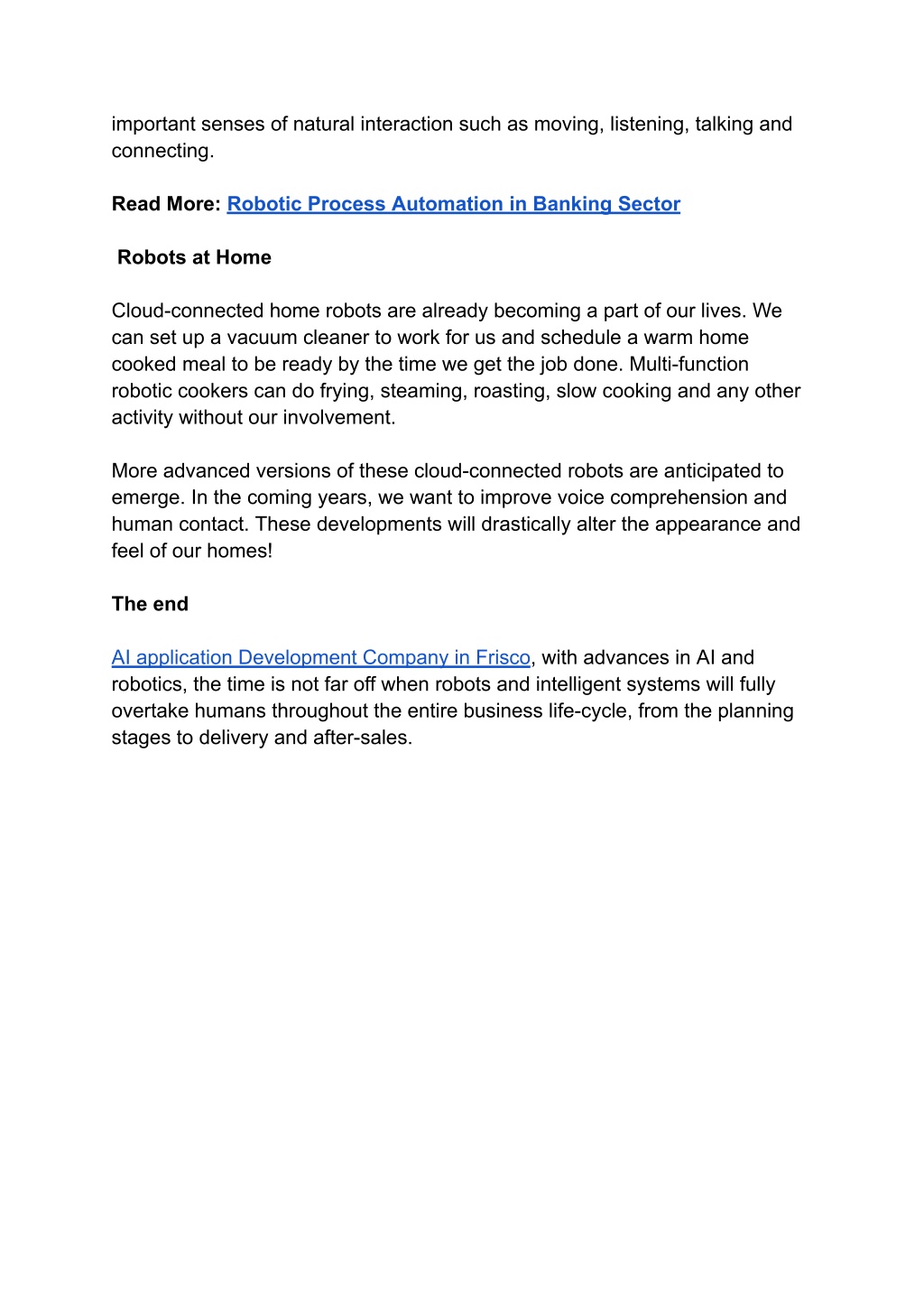 important senses of natural interaction such as moving, listening, talking and connecting.

Read More: Robotic Process Automation in Banking Sector

Robots at Home

Cloud-connected home robots are already becoming a part of our lives. We can set up a vacuum cleaner to work for us and schedule a warm home cooked meal to be ready by the time we get the job done. Multi-function robotic cookers can do frying, steaming, roasting, slow cooking and any other activity without our involvement.

More advanced versions of these cloud-connected robots are anticipated to emerge. In the coming years, we want to improve voice comprehension and human contact. These developments will drastically alter the appearance and feel of our homes!

The end

AI application Development Company in Frisco, with advances in AI and robotics, the time is not far off when robots and intelligent systems will fully overtake humans throughout the entire business life-cycle, from the planning stages to delivery and after-sales.